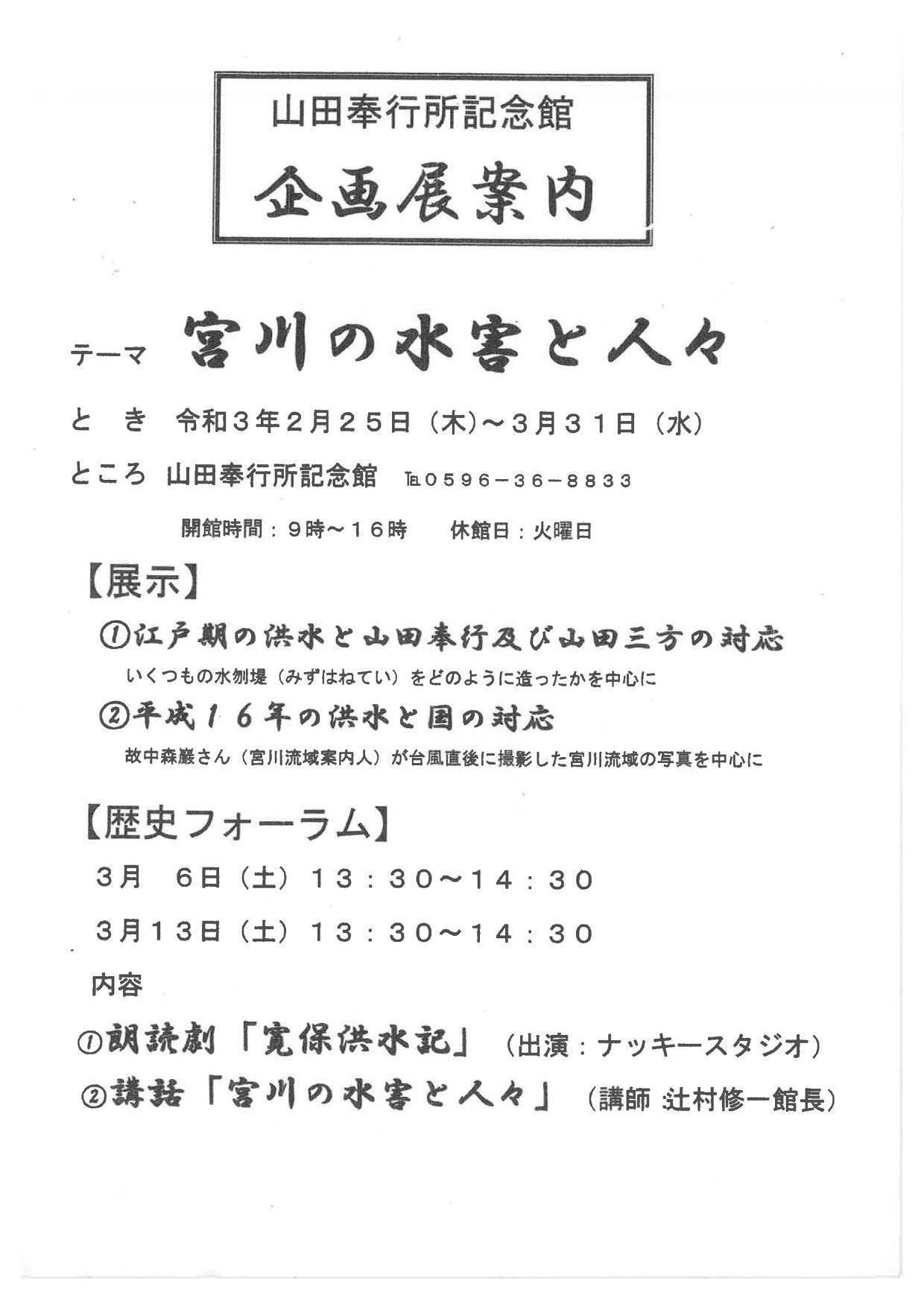 山田奉行所記念館

企画展案内

テーマ 宮川の水害と人々

と き 令和３年２月２５日（木）～３月３１日（水）

ところ 山田奉行所記念館 ℡０５９６－３６－８８３３

開館時間：９時～１６時　休館日：火曜日

【展示】

①江戸期の洪水と山田奉行及び山田三方の対応

いくつもの水刎堤（みずはねてい）をどのように造ったかを中心に

②平成１６年の洪水と国の対応

故中森巌さん（宮川流域案内人）が台風直後に撮影した宮川流域の写真を中心に

【歴史フォーラム】

３月　６日（土）１３：３０～１４：３０

３月１３日（土）１３：３０～１４：３０

内容

①朗読劇「寛保洪水記」（出演：ナッキースタジオ）

②講話「宮川の水害と人々」（講師 辻村修一館長）